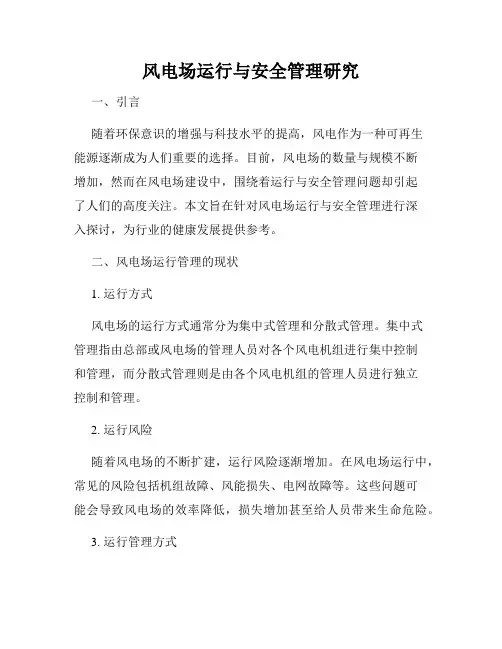 风电场运行与安全管理研究

一、引言

随着环保意识的增强与科技水平的提高，风电作为一种可再生能源逐渐成为人们重要的选择。目前，风电场的数量与规模不断增加，然而在风电场建设中，围绕着运行与安全管理问题却引起了人们的高度关注。本文旨在针对风电场运行与安全管理进行深入探讨，为行业的健康发展提供参考。

二、风电场运行管理的现状

1. 运行方式

风电场的运行方式通常分为集中式管理和分散式管理。集中式管理指由总部或风电场的管理人员对各个风电机组进行集中控制和管理，而分散式管理则是由各个风电机组的管理人员进行独立控制和管理。

2. 运行风险

随着风电场的不断扩建，运行风险逐渐增加。在风电场运行中，常见的风险包括机组故障、风能损失、电网故障等。这些问题可能会导致风电场的效率降低，损失增加甚至给人员带来生命危险。

3. 运行管理方式